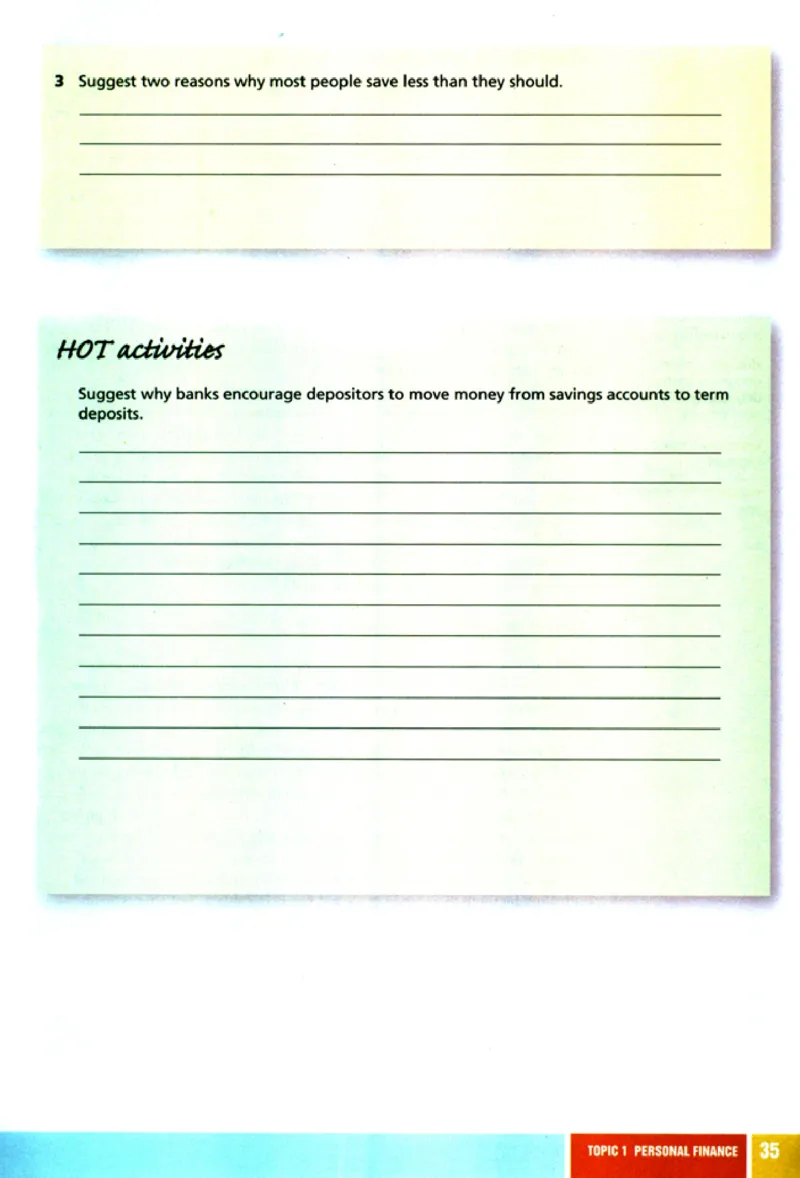 3 Suggest two reasons why most people save less than they should.

____
____
____

HOT activities

Suggest why banks encourage depositors to move money from savings accounts to term deposits.

____
____
____
____
____
____
____
____
____
____
____

TOPIC 1 PERSONAL FINANCE 35